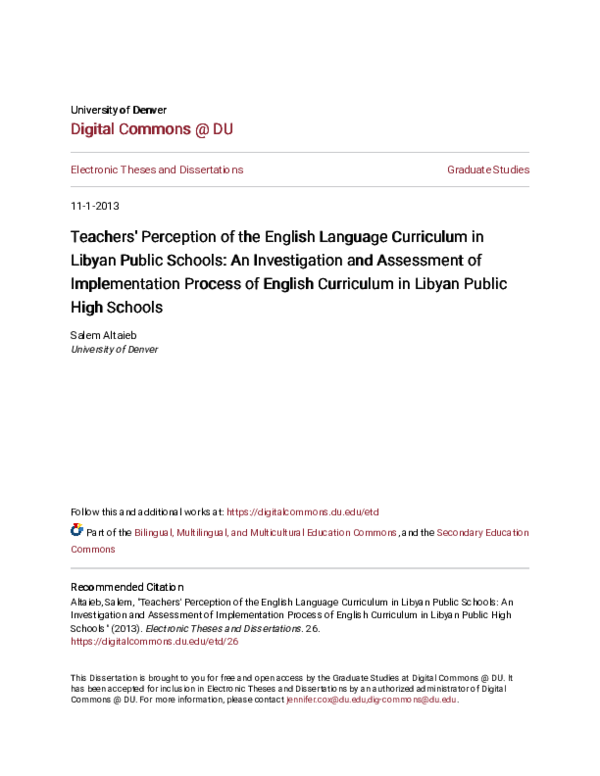 University of Denver
Digital Commons @ DU

Electronic Theses and Dissertations

Graduate Studies

11-1-2013

Teachers' Perception of the English Language Curriculum in Libyan Public Schools: An Investigation and Assessment of Implementation Process of English Curriculum in Libyan Public High Schools

Salem Altaieb
University of Denver

Follow this and additional works at: https://digitalcommons.du.edu/etd

Part of the Bilingual, Multilingual, and Multicultural Education Commons, and the Secondary Education Commons

Recommended Citation
Altaieb, Salem, "Teachers' Perception of the English Language Curriculum in Libyan Public Schools: An Investigation and Assessment of Implementation Process of English Curriculum in Libyan Public High Schools" (2013). Electronic Theses and Dissertations. 26.
https://digitalcommons.du.edu/etd/26

This Dissertation is brought to you for free and open access by the Graduate Studies at Digital Commons @ DU. It has been accepted for inclusion in Electronic Theses and Dissertations by an authorized administrator of Digital Commons @ DU. For more information, please contact jennifer.cox@du.edu,dig-commons@du.edu.